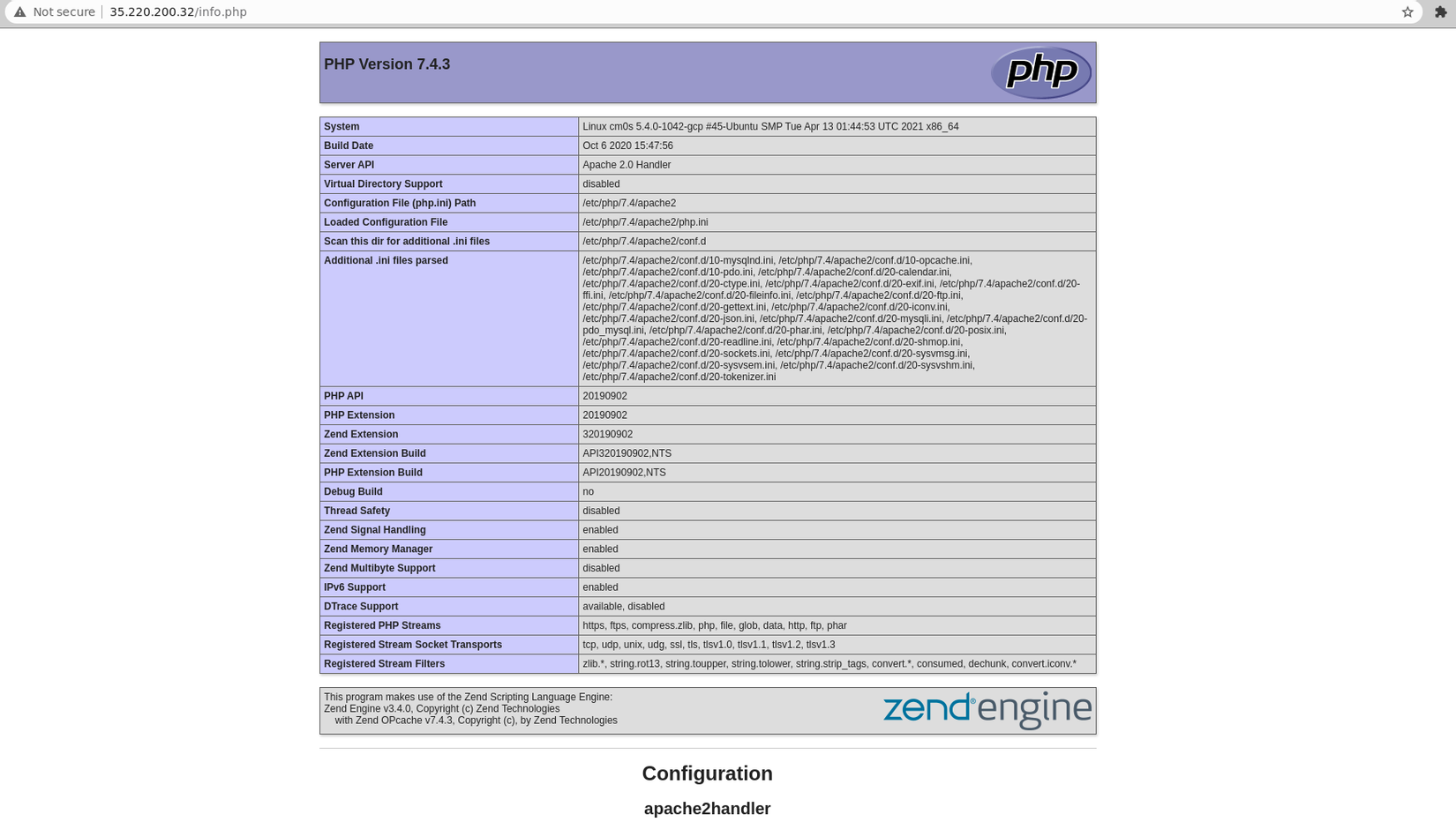 Not secure | 35.220.200.32/info.php

PHP Version 7.4.3

php

| System | Linux cm0s 5.4.0-1042-gcp #45-Ubuntu SMP Tue Apr 13 01:44:53 UTC 2021 x86_64 |
|---|---|
| Build Date | Oct 6 2020 15:47:56 |
| Server API | Apache 2.0 Handler |
| Virtual Directory Support | disabled |
| Configuration File (php.ini) Path | /etc/php/7.4/apache2 |
| Loaded Configuration File | /etc/php/7.4/apache2/php.ini |
| Scan this dir for additional .ini files | /etc/php/7.4/apache2/conf.d |
| Additional .ini files parsed | /etc/php/7.4/apache2/conf.d/10-mysqlnd.ini, /etc/php/7.4/apache2/conf.d/10-opcache.ini, /etc/php/7.4/apache2/conf.d/10-pdo.ini, /etc/php/7.4/apache2/conf.d/20-calendar.ini, /etc/php/7.4/apache2/conf.d/20-ctype.ini, /etc/php/7.4/apache2/conf.d/20-exif.ini, /etc/php/7.4/apache2/conf.d/20-ffi.ini, /etc/php/7.4/apache2/conf.d/20-fileinfo.ini, /etc/php/7.4/apache2/conf.d/20-ftp.ini, /etc/php/7.4/apache2/conf.d/20-gettext.ini, /etc/php/7.4/apache2/conf.d/20-iconv.ini, /etc/php/7.4/apache2/conf.d/20-json.ini, /etc/php/7.4/apache2/conf.d/20-mysqli.ini, /etc/php/7.4/apache2/conf.d/20-pdo_mysql.ini, /etc/php/7.4/apache2/conf.d/20-phar.ini, /etc/php/7.4/apache2/conf.d/20-posix.ini, /etc/php/7.4/apache2/conf.d/20-readline.ini, /etc/php/7.4/apache2/conf.d/20-shmop.ini, /etc/php/7.4/apache2/conf.d/20-sockets.ini, /etc/php/7.4/apache2/conf.d/20-sysvmsg.ini, /etc/php/7.4/apache2/conf.d/20-sysvsem.ini, /etc/php/7.4/apache2/conf.d/20-sysvshm.ini, /etc/php/7.4/apache2/conf.d/20-tokenizer.ini |
| PHP API | 20190902 |
| PHP Extension | 20190902 |
| Zend Extension | 320190902 |
| Zend Extension Build | API320190902,NTS |
| PHP Extension Build | API20190902,NTS |
| Debug Build | no |
| Thread Safety | disabled |
| Zend Signal Handling | enabled |
| Zend Memory Manager | enabled |
| Zend Multibyte Support | disabled |
| IPv6 Support | enabled |
| DTrace Support | available, disabled |
| Registered PHP Streams | https, ftps, compress.zlib, php, file, glob, data, http, ftp, phar |
| Registered Stream Socket Transports | tcp, udp, unix, udg, ssl, tls, tlsv1.0, tlsv1.1, tlsv1.2, tlsv1.3 |
| Registered Stream Filters | zlib.*, string.rot13, string.toupper, string.tolower, string.strip_tags, convert.*, consumed, dechunk, convert.iconv.* |

This program makes use of the Zend Scripting Language Engine:
Zend Engine v3.4.0, Copyright (c) Zend Technologies
with Zend OPcache v7.4.3, Copyright (c), by Zend Technologies

zend engine

Configuration

apache2handler